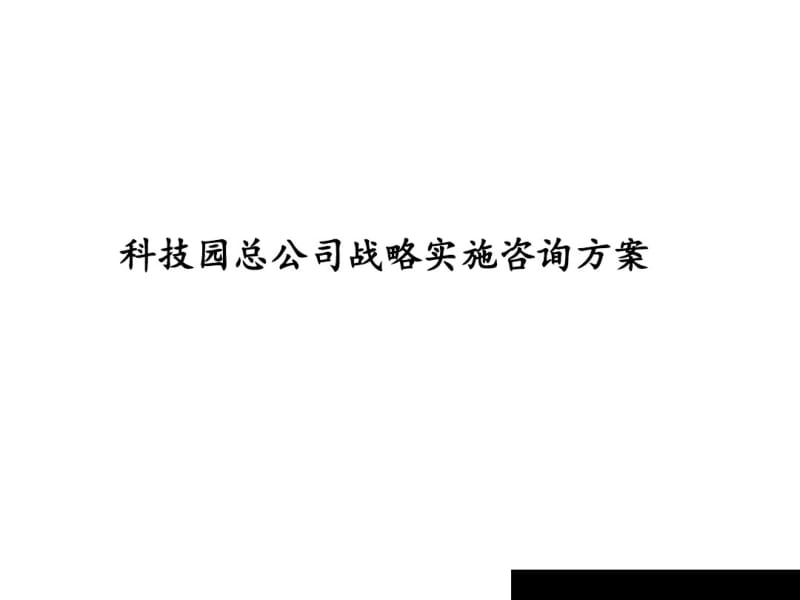 科技园总公司战略实施咨询方案